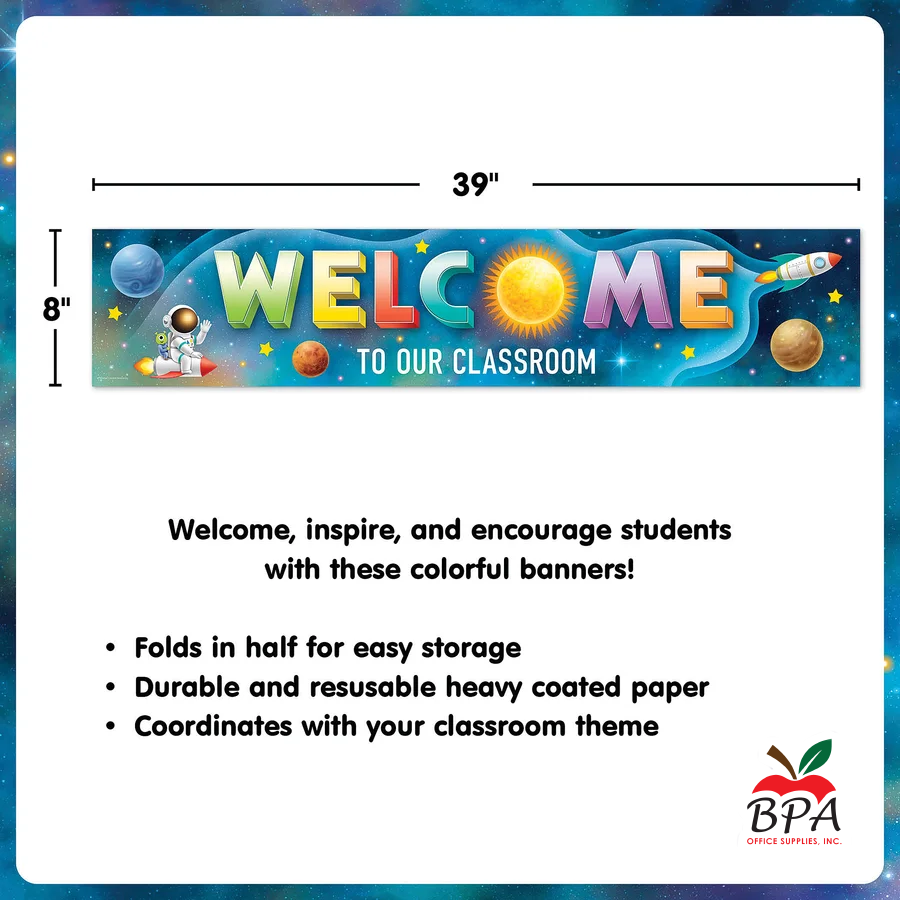 39"

8"

WELCOME

TO OUR CLASSROOM

Welcome, inspire, and encourage students with these colorful banners!

• Folds in half for easy storage
• Durable and resusable heavy coated paper
• Coordinates with your classroom theme

BPA
OFFICE SUPPLIES, INC.